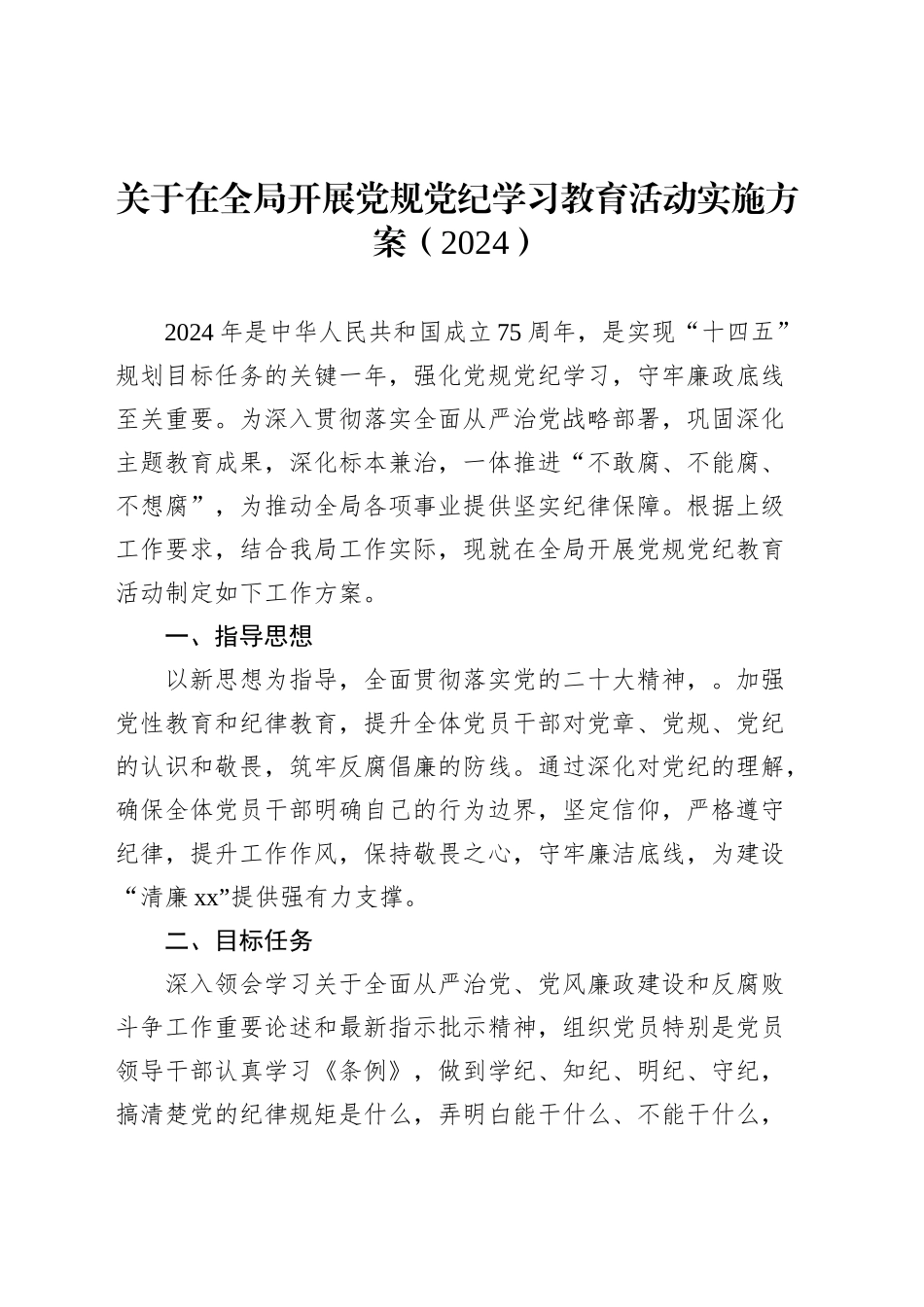 关于在全局开展党规党纪学习教育活动实施方案（2024）

2024年是中华人民共和国成立75周年，是实现“十四五”规划目标任务的关键一年，强化党规党纪学习，守牢廉政底线至关重要。为深入贯彻落实全面从严治党战略部署，巩固深化主题教育成果，深化标本兼治，一体推进“不敢腐、不能腐、不想腐”，为推动全局各项事业提供坚实纪律保障。根据上级工作要求，结合我局工作实际，现就在全局开展党规党纪教育活动制定如下工作方案。

一、指导思想

以新思想为指导，全面贯彻落实党的二十大精神，。加强党性教育和纪律教育，提升全体党员干部对党章、党规、党纪的认识和敬畏，筑牢反腐倡廉的防线。通过深化对党纪的理解，确保全体党员干部明确自己的行为边界，坚定信仰，严格遵守纪律，提升工作作风，保持敬畏之心，守牢廉洁底线，为建设“清廉xx”提供强有力支撑。

二、目标任务

深入领会学习关于全面从严治党、党风廉政建设和反腐败斗争工作重要论述和最新指示批示精神，组织党员特别是党员领导干部认真学习《条例》，做到学纪、知纪、明纪、守纪，搞清楚党的纪律规矩是什么，弄明白能干什么、不能干什么，